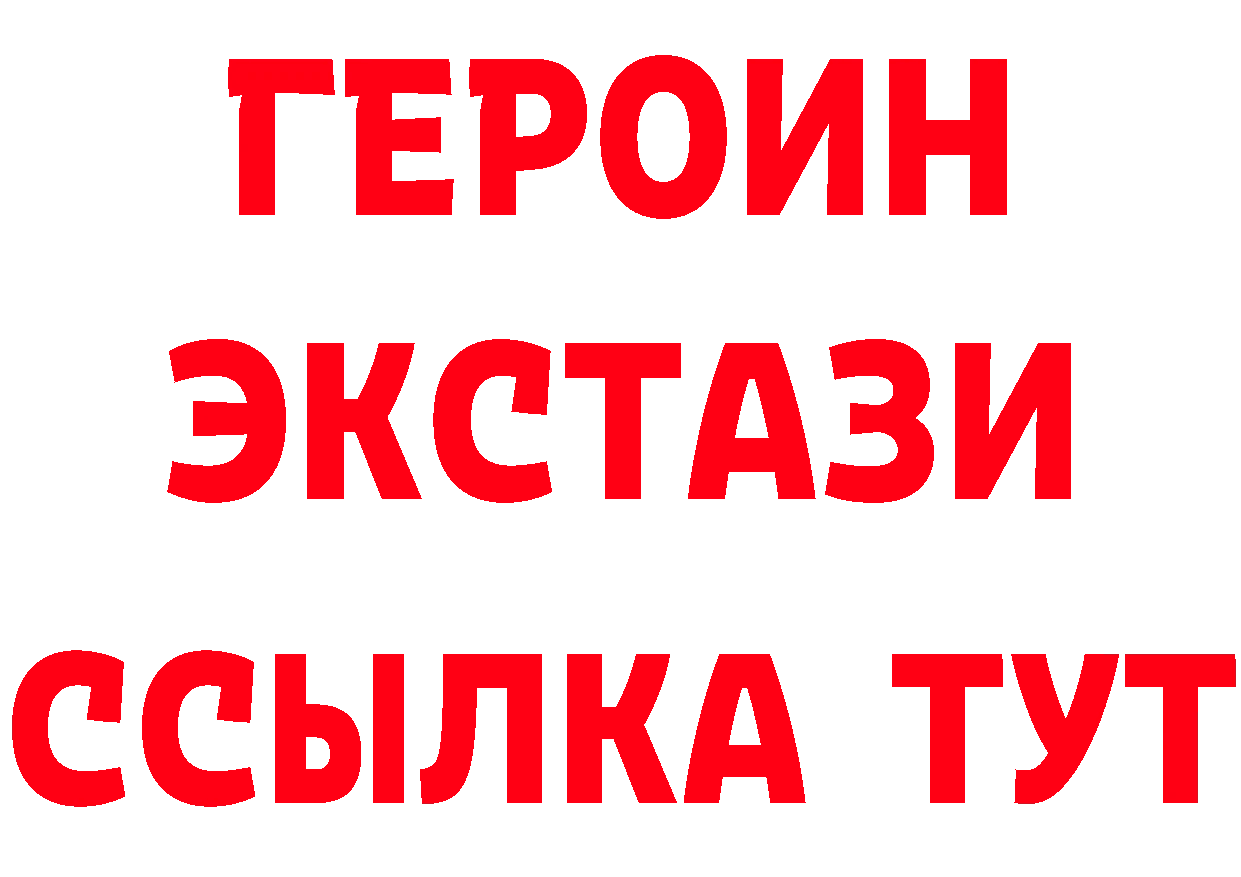 ГЕРОИН
ЭКСТАЗИ
ССЫЛКА ТУТ